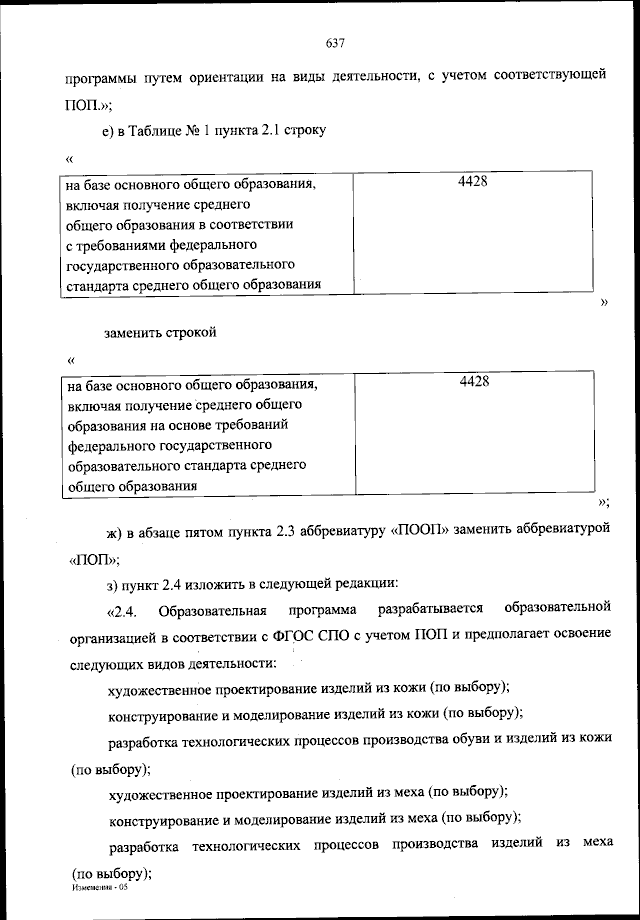 637

программы путем ориентации на виды деятельности, с учетом соответствующей ПОП.»;

е) в Таблице № 1 пункта 2.1 строку

«

| на базе основного общего образования, включая получение среднего общего образования в соответствии с требованиями федерального государственного образовательного стандарта среднего общего образования | 4428 |
|---|---|

»

заменить строкой

«

| на базе основного общего образования, включая получение среднего общего образования на основе требований федерального государственного образовательного стандарта среднего общего образования | 4428 |
|---|---|

»;

ж) в абзаце пятом пункта 2.3 аббревиатуру «ПООП» заменить аббревиатурой «ПОП»;

з) пункт 2.4 изложить в следующей редакции:

«2.4. Образовательная программа разрабатывается образовательной организацией в соответствии с ФГОС СПО с учетом ПОП и предполагает освоение следующих видов деятельности:

художественное проектирование изделий из кожи (по выбору);

конструирование и моделирование изделий из кожи (по выбору);

разработка технологических процессов производства обуви и изделий из кожи (по выбору);

художественное проектирование изделий из меха (по выбору);

конструирование и моделирование изделий из меха (по выбору);

разработка технологических процессов производства изделий из меха (по выбору);

Изменения - 05